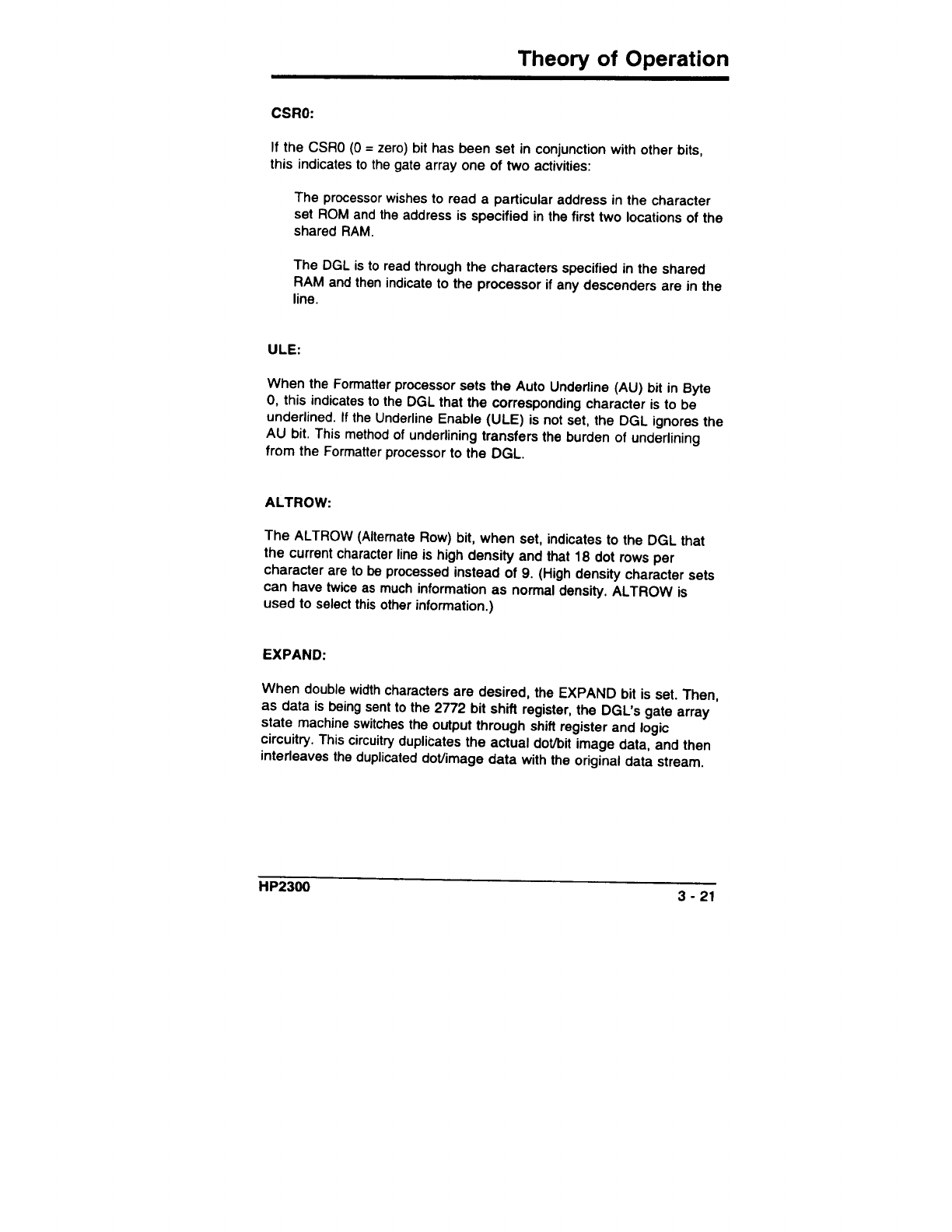 Theory of Operation

CSR0:

If the CSR0 (0 = zero) bit has been set in conjunction with other bits, this indicates to the gate array one of two activities:

The processor wishes to read a particular address in the character set ROM and the address is specified in the first two locations of the shared RAM.

The DGL is to read through the characters specified in the shared RAM and then indicate to the processor if any descenders are in the line.

ULE:

When the Formatter processor sets the Auto Underline (AU) bit in Byte 0, this indicates to the DGL that the corresponding character is to be underlined. If the Underline Enable (ULE) is not set, the DGL ignores the AU bit. This method of underlining transfers the burden of underlining from the Formatter processor to the DGL.

ALTROW:

The ALTROW (Alternate Row) bit, when set, indicates to the DGL that the current character line is high density and that 18 dot rows per character are to be processed instead of 9. (High density character sets can have twice as much information as normal density. ALTROW is used to select this other information.)

EXPAND:

When double width characters are desired, the EXPAND bit is set. Then, as data is being sent to the 2772 bit shift register, the DGL's gate array state machine switches the output through shift register and logic circuitry. This circuitry duplicates the actual dot/bit image data, and then interleaves the duplicated dot/image data with the original data stream.

HP2300

3 - 21